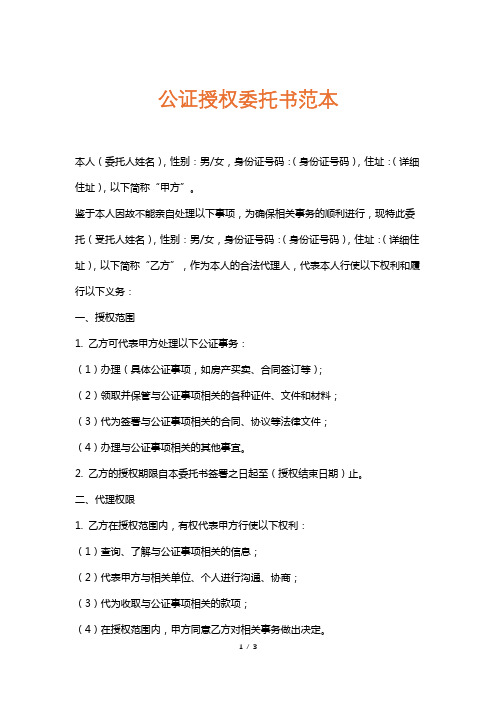 公证授权委托书范本

本人（委托人姓名），性别：男/女，身份证号码：（身份证号码），住址：（详细住址），以下简称“甲方”。

鉴于本人因故不能亲自处理以下事项，为确保相关事务的顺利进行，现特此委托（受托人姓名），性别：男/女，身份证号码：（身份证号码），住址：（详细住址），以下简称“乙方”，作为本人的合法代理人，代表本人行使以下权利和履行以下义务：

一、授权范围

1. 乙方可代表甲方处理以下公证事务：

（1）办理（具体公证事项，如房产买卖、合同签订等）；

（2）领取并保管与公证事项相关的各种证件、文件和材料；

（3）代为签署与公证事项相关的合同、协议等法律文件；

（4）办理与公证事项相关的其他事宜。

2. 乙方的授权期限自本委托书签署之日起至（授权结束日期）止。

二、代理权限

1. 乙方在授权范围内，有权代表甲方行使以下权利：

（1）查询、了解与公证事项相关的信息；

（2）代表甲方与相关单位、个人进行沟通、协商；

（3）代为收取与公证事项相关的款项；

（4）在授权范围内，甲方同意乙方对相关事务做出决定。

1 / 3